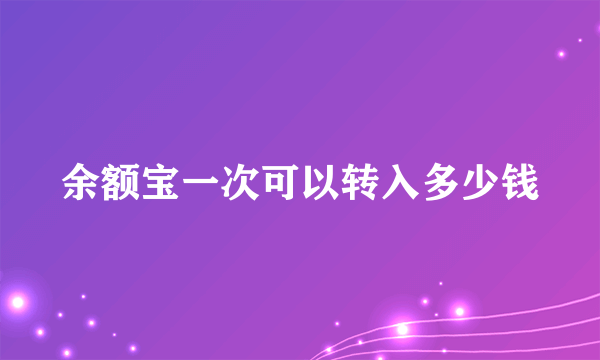 余额宝一次可以转入多少钱